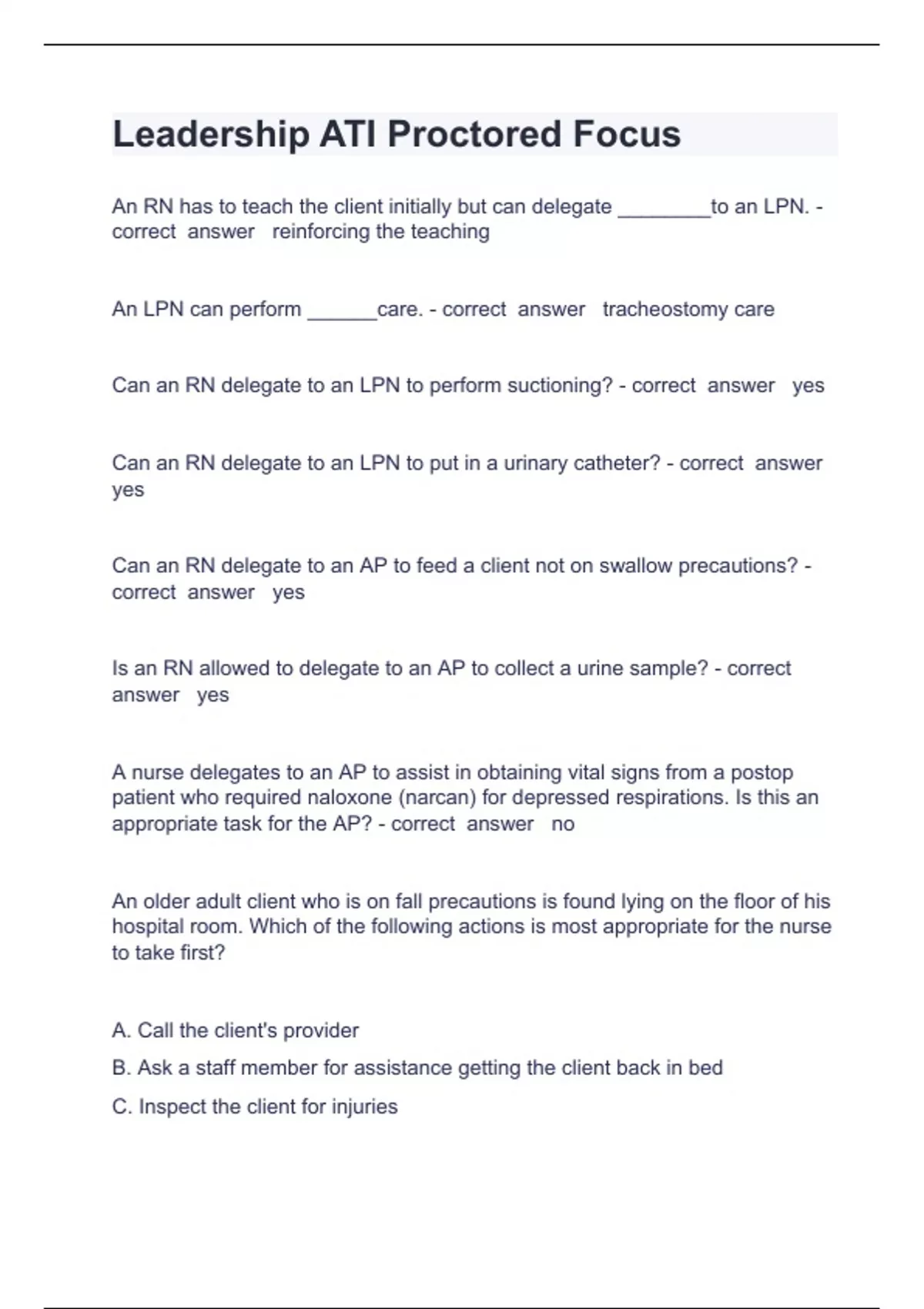 Leadership ATI Proctored Focus

An RN has to teach the client initially but can delegate ________to an LPN. - correct answer reinforcing the teaching

An LPN can perform ______care. - correct answer tracheostomy care

Can an RN delegate to an LPN to perform suctioning? - correct answer yes

Can an RN delegate to an LPN to put in a urinary catheter? - correct answer yes

Can an RN delegate to an AP to feed a client not on swallow precautions? - correct answer yes

Is an RN allowed to delegate to an AP to collect a urine sample? - correct answer yes

A nurse delegates to an AP to assist in obtaining vital signs from a postop patient who required naloxone (narcan) for depressed respirations. Is this an appropriate task for the AP? - correct answer no

An older adult client who is on fall precautions is found lying on the floor of his hospital room. Which of the following actions is most appropriate for the nurse to take first?

A. Call the client's provider

B. Ask a staff member for assistance getting the client back in bed

C. Inspect the client for injuries